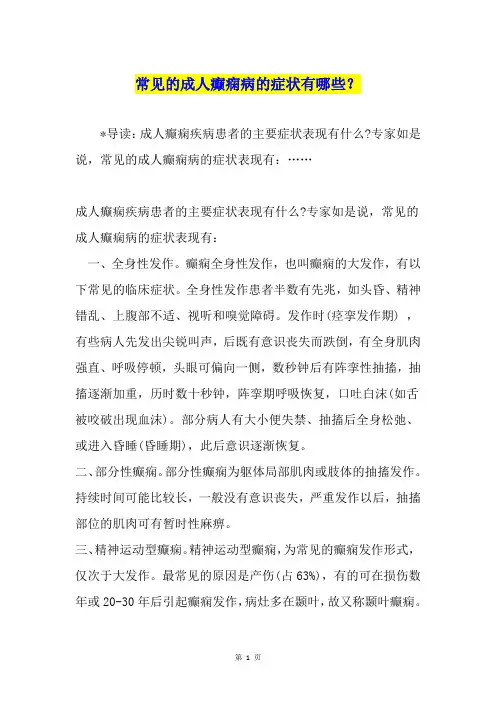 常见的成人癫痫病的症状有哪些？

*导读：成人癫痫疾病患者的主要症状表现有什么?专家如是说，常见的成人癫痫病的症状表现有：……

成人癫痫疾病患者的主要症状表现有什么?专家如是说，常见的成人癫痫病的症状表现有：

一、全身性发作。癫痫全身性发作，也叫癫痫的大发作，有以下常见的临床症状。全身性发作患者半数有先兆，如头昏、精神错乱、上腹部不适、视听和嗅觉障碍。发作时(痉挛发作期)，有些病人先发出尖锐叫声，后既有意识丧失而跌倒，有全身肌肉强直、呼吸停顿，头眼可偏向一侧，数秒钟后有阵挛性抽搐，抽搐逐渐加重，历时数十秒钟，阵挛期呼吸恢复，口吐白沫(如舌被咬破出现血沫)。部分病人有大小便失禁、抽搐后全身松弛、或进入昏睡(昏睡期)，此后意识逐渐恢复。

二、部分性癫痫。部分性癫痫为躯体局部肌肉或肢体的抽搐发作。持续时间可能比较长，一般没有意识丧失，严重发作以后，抽搐部位的肌肉可有暂时性麻痹。

三、精神运动型癫痫。精神运动型癫痫，为常见的癫痫发作形式，仅次于大发作。最常见的原因是产伤(占63%)，有的可在损伤数年或20-30年后引起癫痫发作，病灶多在颞叶，故又称颞叶癫痫。

第 1 页